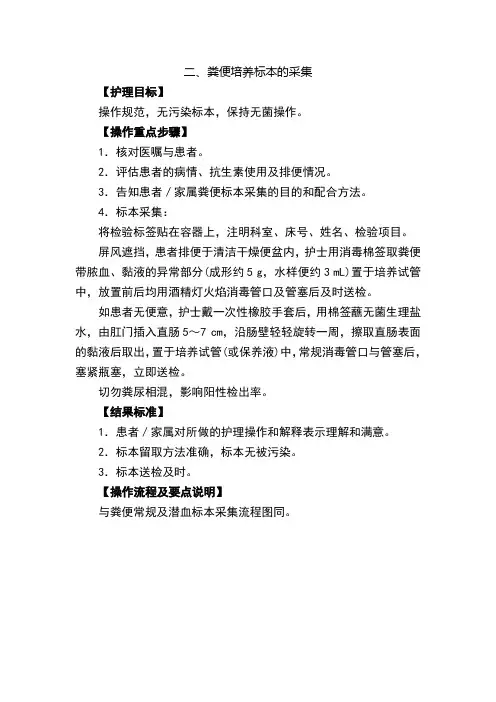 二、粪便培养标本的采集

【护理目标】

操作规范，无污染标本，保持无菌操作。

【操作重点步骤】

1．核对医嘱与患者。

2．评估患者的病情、抗生素使用及排便情况。

3．告知患者／家属粪便标本采集的目的和配合方法。

4．标本采集：

将检验标签贴在容器上，注明科室、床号、姓名、检验项目。

屏风遮挡，患者排便于清洁干燥便盆内，护士用消毒棉签取粪便带脓血、黏液的异常部分(成形约 5 g，水样便约 3 mL)置于培养试管中，放置前后均用酒精灯火焰消毒管口及管塞后及时送检。

如患者无便意，护士戴一次性橡胶手套后，用棉签蘸无菌生理盐水，由肛门插入直肠 5～7 cm，沿肠壁轻轻旋转一周，擦取直肠表面的黏液后取出，置于培养试管(或保养液)中，常规消毒管口与管塞后，塞紧瓶塞，立即送检。

切勿粪尿相混，影响阳性检出率。

【结果标准】

1．患者／家属对所做的护理操作和解释表示理解和满意。

2．标本留取方法准确，标本无被污染。

3．标本送检及时。

【操作流程及要点说明】

与粪便常规及潜血标本采集流程图同。